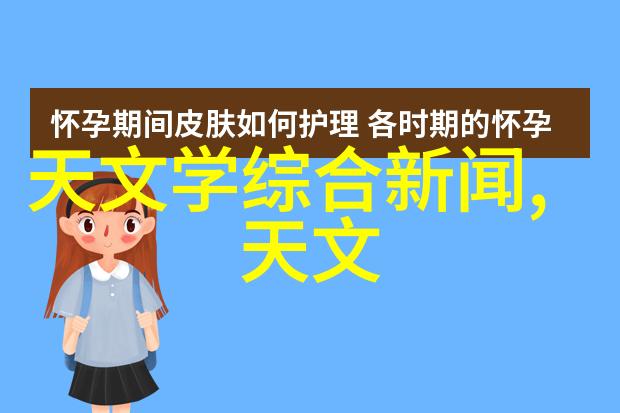 怀孕期间皮肤如何护理 各时期的怀孕

天文学综合新闻,天文